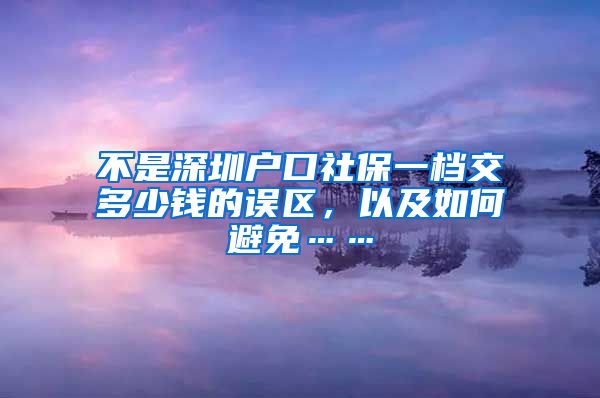 不是深圳户口社保一档交多少钱的误区，以及如何避免……